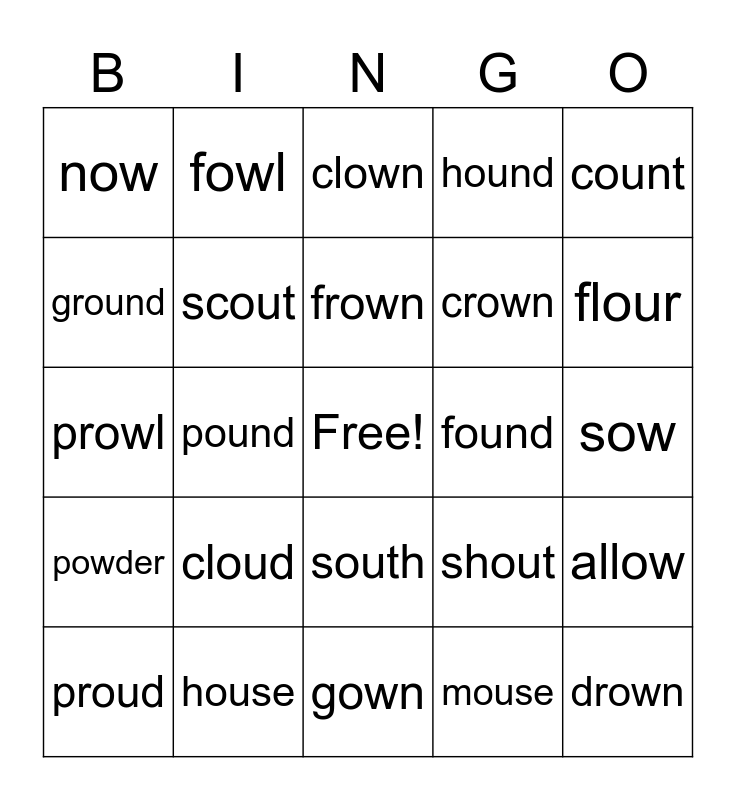 | B | I | N | G | O |
|---|---|---|---|---|
| now | fowl | clown | hound | count |
| ground | scout | frown | crown | flour |
| prowl | pound | Free! | found | sow |
| powder | cloud | south | shout | allow |
| proud | house | gown | mouse | drown |